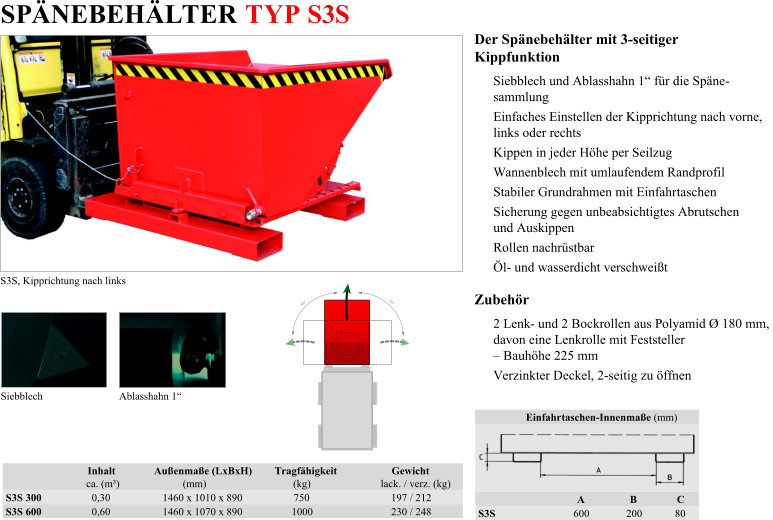 SPÄNEBEHÄLTER TYP S3S

S3S, Kipprichtung nach links

Siebblech

Ablasshahn 1"

|  | Inhalt ca. (m³) | Außenmaße (LxBxH) (mm) | Tragfähigkeit (kg) | Gewicht lack. / verz. (kg) |
|---|---|---|---|---|
| S3S 300 | 0,30 | 1460 x 1010 x 890 | 750 | 197 / 212 |
| S3S 600 | 0,60 | 1460 x 1070 x 890 | 1000 | 230 / 248 |

Der Spänebehälter mit 3-seitiger Kippfunktion

Siebblech und Ablasshahn 1" für die Spänesammlung

Einfaches Einstellen der Kipprichtung nach vorne, links oder rechts

Kippen in jeder Höhe per Seilzug

Wannenblech mit umlaufendem Randprofil

Stabiler Grundrahmen mit Einfahrtaschen

Sicherung gegen unbeabsichtigtes Abrutschen und Auskippen

Rollen nachrüstbar

Öl- und wasserdicht verschweißt

Zubehör

2 Lenk- und 2 Bockrollen aus Polyamid Ø 180 mm, davon eine Lenkrolle mit Feststeller – Bauhöhe 225 mm

Verzinkter Deckel, 2-seitig zu öffnen

Einfahrtaschen-Innenmaße (mm)

C
A
B

|  | A | B | C |
|---|---|---|---|
| S3S | 600 | 200 | 80 |